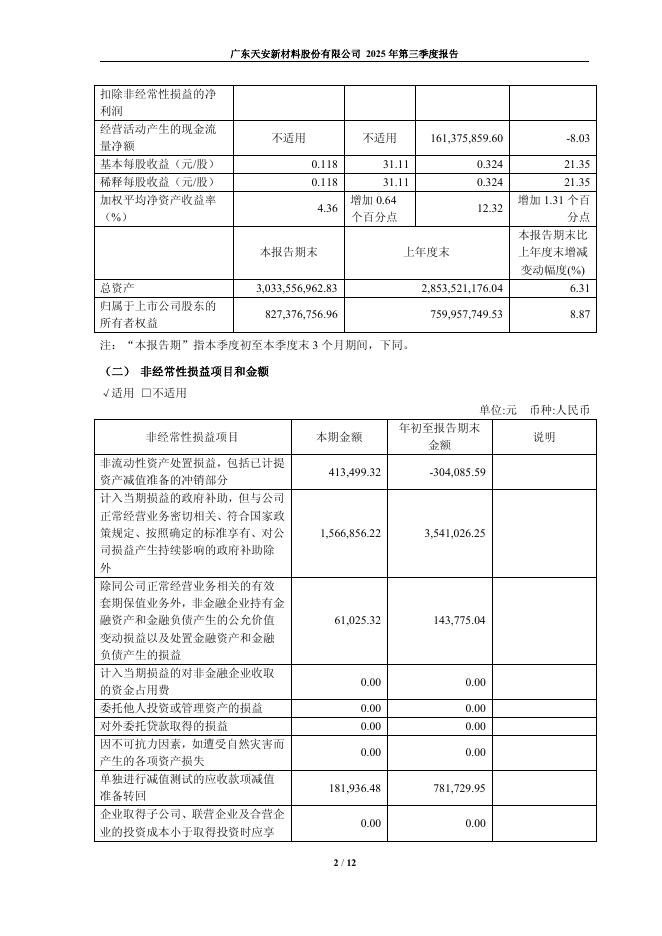 广东天安新材料股份有限公司 2025 年第三季度报告

| 扣除非经常性损益的净利润 | | | | |
|---|---|---|---|---|
| 经营活动产生的现金流量净额 | 不适用 | 不适用 | 161,375,859.60 | -8.03 |
| 基本每股收益（元/股） | 0.118 | 31.11 | 0.324 | 21.35 |
| 稀释每股收益（元/股） | 0.118 | 31.11 | 0.324 | 21.35 |
| 加权平均净资产收益率（%） | 4.36 | 增加 0.64 个百分点 | 12.32 | 增加 1.31 个百分点 |
| | 本报告期末 | 上年度末 | | 本报告期末比上年度末增减变动幅度(%) |
| 总资产 | 3,033,556,962.83 | 2,853,521,176.04 | | 6.31 |
| 归属于上市公司股东的所有者权益 | 827,376,756.96 | 759,957,749.53 | | 8.87 |

注：“本报告期”指本季度初至本季度末 3 个月期间，下同。

（二） 非经常性损益项目和金额

√适用 □不适用

单位:元 币种:人民币

| 非经常性损益项目 | 本期金额 | 年初至报告期末金额 | 说明 |
|---|---|---|---|
| 非流动性资产处置损益，包括已计提资产减值准备的冲销部分 | 413,499.32 | -304,085.59 | |
| 计入当期损益的政府补助，但与公司正常经营业务密切相关、符合国家政策规定、按照确定的标准享有、对公司损益产生持续影响的政府补助除外 | 1,566,856.22 | 3,541,026.25 | |
| 除同公司正常经营业务相关的有效套期保值业务外，非金融企业持有金融资产和金融负债产生的公允价值变动损益以及处置金融资产和金融负债产生的损益 | 61,025.32 | 143,775.04 | |
| 计入当期损益的对非金融企业收取的资金占用费 | 0.00 | 0.00 | |
| 委托他人投资或管理资产的损益 | 0.00 | 0.00 | |
| 对外委托贷款取得的损益 | 0.00 | 0.00 | |
| 因不可抗力因素，如遭受自然灾害而产生的各项资产损失 | 0.00 | 0.00 | |
| 单独进行减值测试的应收款项减值准备转回 | 181,936.48 | 781,729.95 | |
| 企业取得子公司、联营企业及合营企业的投资成本小于取得投资时应享 | 0.00 | 0.00 | |

2 / 12